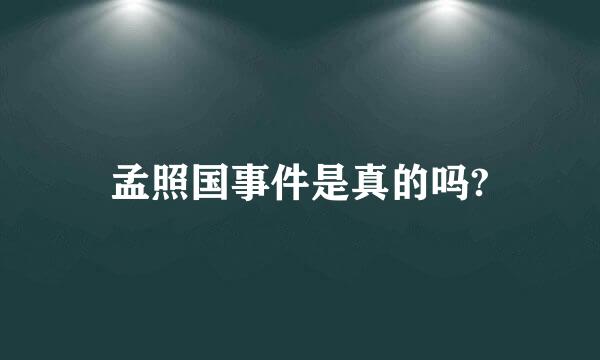 孟照国事件是真的吗?